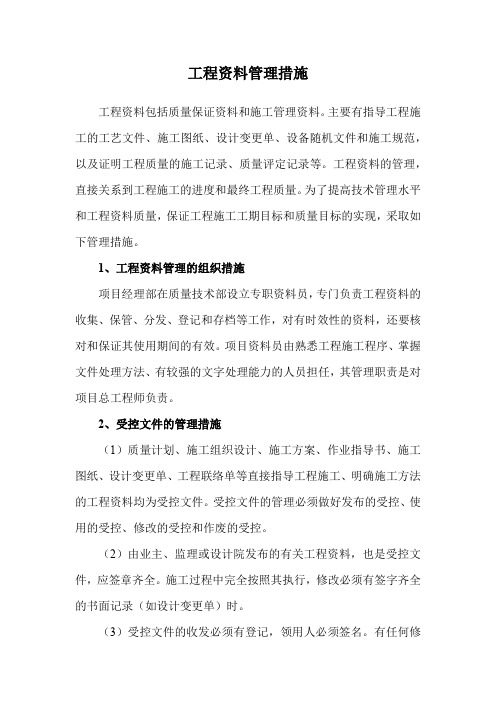 工程资料管理措施

工程资料包括质量保证资料和施工管理资料。主要有指导工程施工的工艺文件、施工图纸、设计变更单、设备随机文件和施工规范，以及证明工程质量的施工记录、质量评定记录等。工程资料的管理，直接关系到工程施工的进度和最终工程质量。为了提高技术管理水平和工程资料质量，保证工程施工工期目标和质量目标的实现，采取如下管理措施。

1、工程资料管理的组织措施

项目经理部在质量技术部设立专职资料员，专门负责工程资料的收集、保管、分发、登记和存档等工作，对有时效性的资料，还要核对和保证其使用期间的有效。项目资料员由熟悉工程施工程序、掌握文件处理方法、有较强的文字处理能力的人员担任，其管理职责是对项目总工程师负责。

2、受控文件的管理措施

（1）质量计划、施工组织设计、施工方案、作业指导书、施工图纸、设计变更单、工程联络单等直接指导工程施工、明确施工方法的工程资料均为受控文件。受控文件的管理必须做好发布的受控、使用的受控、修改的受控和作废的受控。

（2）由业主、监理或设计院发布的有关工程资料，也是受控文件，应签章齐全。施工过程中完全按照其执行，修改必须有签字齐全的书面记录（如设计变更单）时。

（3）受控文件的收发必须有登记，领用人必须签名。有任何修